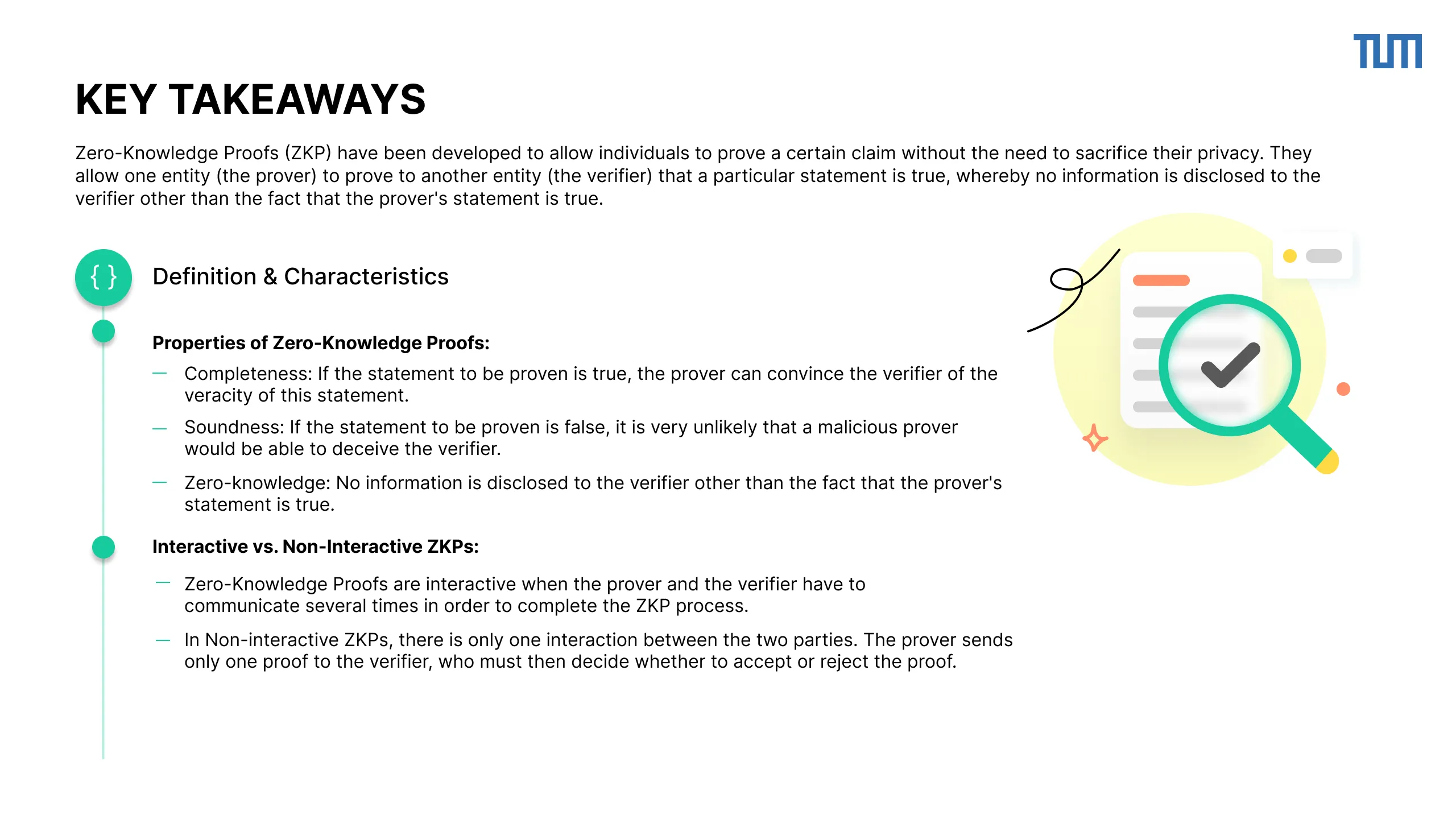 TUM

KEY TAKEAWAYS

Zero-Knowledge Proofs (ZKP) have been developed to allow individuals to prove a certain claim without the need to sacrifice their privacy. They allow one entity (the prover) to prove to another entity (the verifier) that a particular statement is true, whereby no information is disclosed to the verifier other than the fact that the prover's statement is true.

{ }

Definition & Characteristics

Properties of Zero-Knowledge Proofs:

— Completeness: If the statement to be proven is true, the prover can convince the verifier of the veracity of this statement.

— Soundness: If the statement to be proven is false, it is very unlikely that a malicious prover would be able to deceive the verifier.

— Zero-knowledge: No information is disclosed to the verifier other than the fact that the prover's statement is true.

Interactive vs. Non-Interactive ZKPs:

— Zero-Knowledge Proofs are interactive when the prover and the verifier have to communicate several times in order to complete the ZKP process.

— In Non-interactive ZKPs, there is only one interaction between the two parties. The prover sends only one proof to the verifier, who must then decide whether to accept or reject the proof.